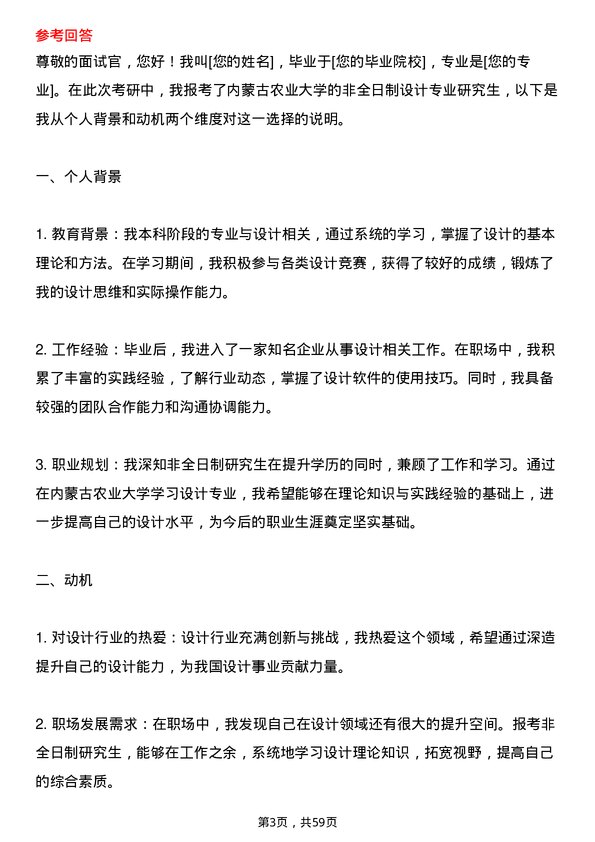 参考回答

尊敬的面试官，您好！我叫[您的姓名]，毕业于[您的毕业院校]，专业是[您的专业]。在此次考研中，我报考了内蒙古农业大学的非全日制设计专业研究生，以下是我从个人背景和动机两个维度对这一选择的说明。

一、个人背景

1. 教育背景：我本科阶段的专业与设计相关，通过系统的学习，掌握了设计的基本理论和方法。在学习期间，我积极参与各类设计竞赛，获得了较好的成绩，锻炼了我的设计思维和实际操作能力。

2. 工作经验：毕业后，我进入了一家知名企业从事设计相关工作。在职场中，我积累了丰富的实践经验，了解行业动态，掌握了设计软件的使用技巧。同时，我具备较强的团队合作能力和沟通协调能力。

3. 职业规划：我深知非全日制研究生在提升学历的同时，兼顾了工作和学习。通过在内蒙古农业大学学习设计专业，我希望能够在理论知识与实践经验的基础上，进一步提高自己的设计水平，为今后的职业生涯奠定坚实基础。

二、动机

1. 对设计行业的热爱：设计行业充满创新与挑战，我热爱这个领域，希望通过深造提升自己的设计能力，为我国设计事业贡献力量。

2. 职场发展需求：在职场中，我发现自己在设计领域还有很大的提升空间。报考非全日制研究生，能够在工作之余，系统地学习设计理论知识，拓宽视野，提高自己的综合素质。

第3页，共59页